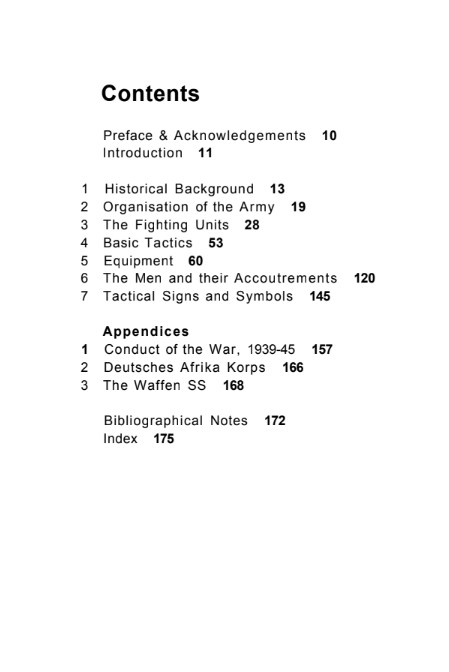 Contents

Preface & Acknowledgements 10
Introduction 11

1 Historical Background 13
2 Organisation of the Army 19
3 The Fighting Units 28
4 Basic Tactics 53
5 Equipment 60
6 The Men and their Accoutrements 120
7 Tactical Signs and Symbols 145

Appendices
1 Conduct of the War, 1939-45 157
2 Deutsches Afrika Korps 166
3 The Waffen SS 168

Bibliographical Notes 172
Index 175